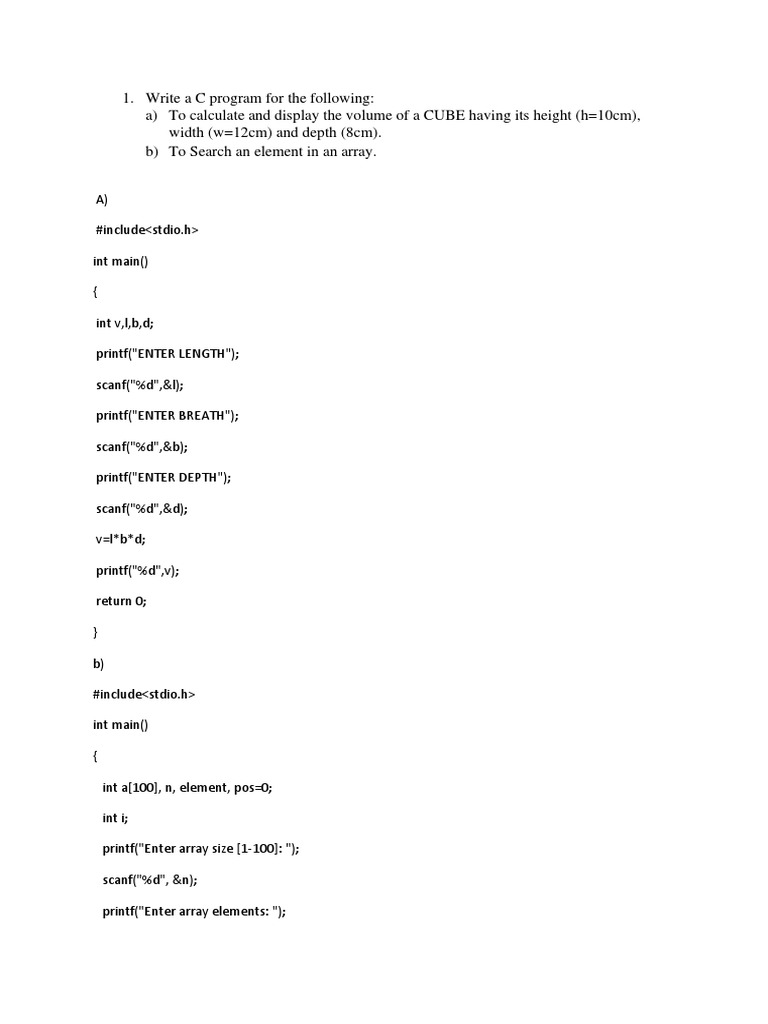 1. Write a C program for the following:
a) To calculate and display the volume of a CUBE having its height (h=10cm), width (w=12cm) and depth (8cm).
b) To Search an element in an array.

A)

#include<stdio.h>

int main()

{

int v,l,b,d;

printf("ENTER LENGTH");

scanf("%d",&l);

printf("ENTER BREATH");

scanf("%d",&b);

printf("ENTER DEPTH");

scanf("%d",&d);

v=l*b*d;

printf("%d",v);

return 0;

}

b)

#include<stdio.h>

int main()

{

int a[100], n, element, pos=0;

int i;

printf("Enter array size [1-100]: ");

scanf("%d", &n);

printf("Enter array elements: ");